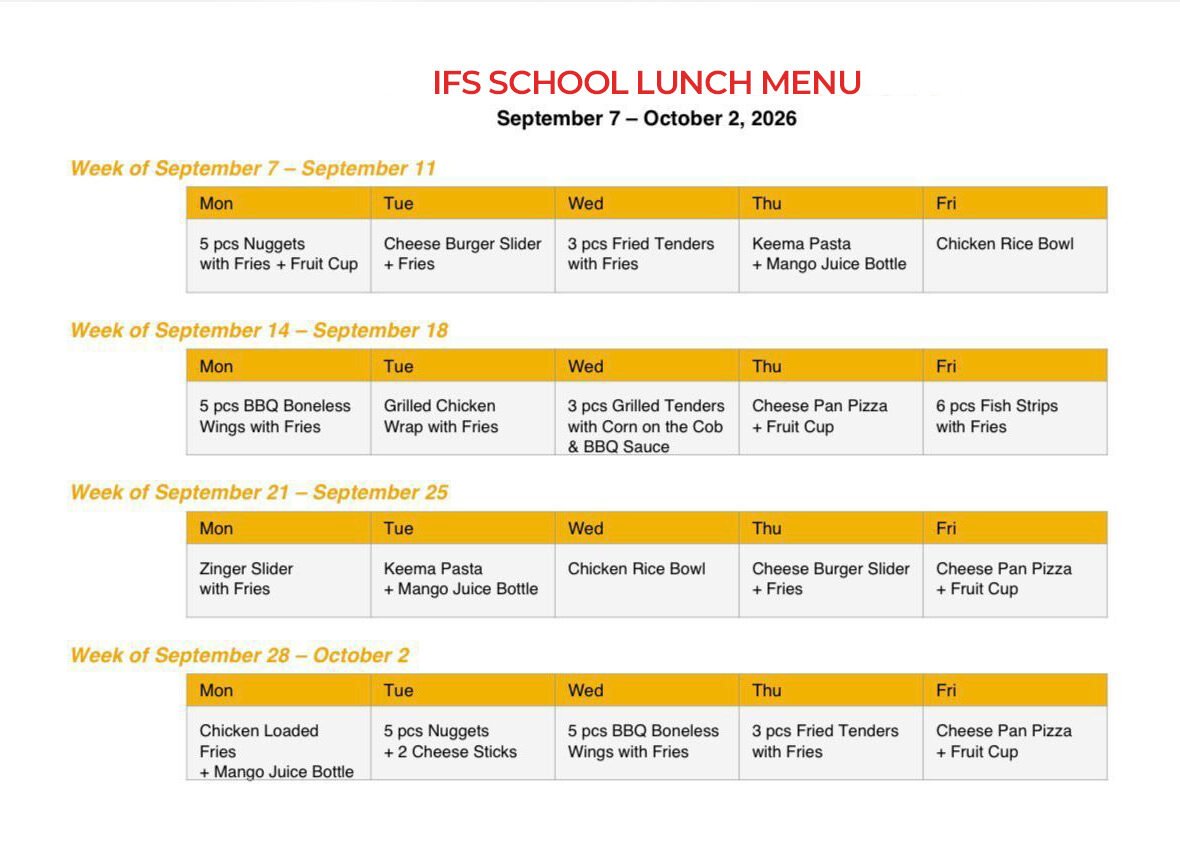 IFS SCHOOL LUNCH MENU
September 7 – October 2, 2026

Week of September 7 – September 11

| Mon | Tue | Wed | Thu | Fri |
|---|---|---|---|---|
| 5 pcs Nuggets with Fries + Fruit Cup | Cheese Burger Slider + Fries | 3 pcs Fried Tenders with Fries | Keema Pasta + Mango Juice Bottle | Chicken Rice Bowl |

Week of September 14 – September 18

| Mon | Tue | Wed | Thu | Fri |
|---|---|---|---|---|
| 5 pcs BBQ Boneless Wings with Fries | Grilled Chicken Wrap with Fries | 3 pcs Grilled Tenders with Corn on the Cob & BBQ Sauce | Cheese Pan Pizza + Fruit Cup | 6 pcs Fish Strips with Fries |

Week of September 21 – September 25

| Mon | Tue | Wed | Thu | Fri |
|---|---|---|---|---|
| Zinger Slider with Fries | Keema Pasta + Mango Juice Bottle | Chicken Rice Bowl | Cheese Burger Slider + Fries | Cheese Pan Pizza + Fruit Cup |

Week of September 28 – October 2

| Mon | Tue | Wed | Thu | Fri |
|---|---|---|---|---|
| Chicken Loaded Fries + Mango Juice Bottle | 5 pcs Nuggets + 2 Cheese Sticks | 5 pcs BBQ Boneless Wings with Fries | 3 pcs Fried Tenders with Fries | Cheese Pan Pizza + Fruit Cup |